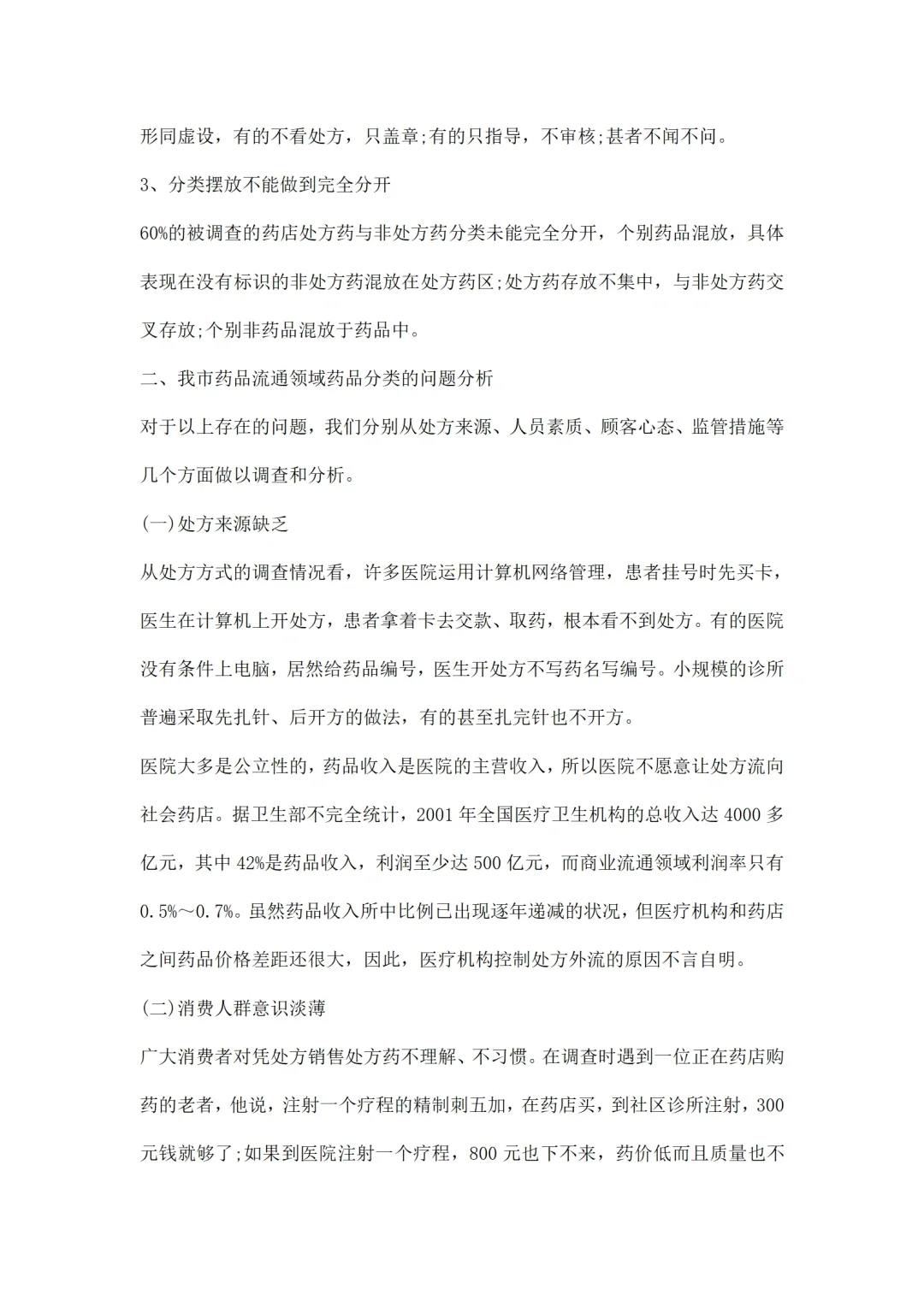 形同虚设，有的不看处方，只盖章;有的只指导，不审核;甚者不闻不问。

3、分类摆放不能做到完全分开

60%的被调查的药店处方药与非处方药分类未能完全分开，个别药品混放，具体表现在没有标识的非处方药混放在处方药区;处方药存放不集中，与非处方药交叉存放;个别非药品混放于药品中。

二、我市药品流通领域药品分类的问题分析

对于以上存在的问题，我们分别从处方来源、人员素质、顾客心态、监管措施等几个方面做以调查和分析。

(一)处方来源缺乏

从处方方式的调查情况看，许多医院运用计算机网络管理，患者挂号时先买卡，医生在计算机上开处方，患者拿着卡去交款、取药，根本看不到处方。有的医院没有条件上电脑，居然给药品编号，医生开处方不写药名写编号。小规模的诊所普遍采取先扎针、后开方的做法，有的甚至扎完针也不开方。

医院大多是公立性的，药品收入是医院的主营收入，所以医院不愿意让处方流向社会药店。据卫生部不完全统计，2001 年全国医疗卫生机构的总收入达 4000 多亿元，其中 42%是药品收入，利润至少达 500 亿元，而商业流通领域利润率只有 0.5%～0.7%。虽然药品收入所中比例已出现逐年递减的状况，但医疗机构和药店之间药品价格差距还很大，因此，医疗机构控制处方外流的原因不言自明。

(二)消费人群意识淡薄

广大消费者对凭处方销售处方药不理解、不习惯。在调查时遇到一位正在药店购药的老者，他说，注射一个疗程的精制刺五加，在药店买，到社区诊所注射，300 元钱就够了;如果到医院注射一个疗程，800 元也下不来，药价低而且质量也不